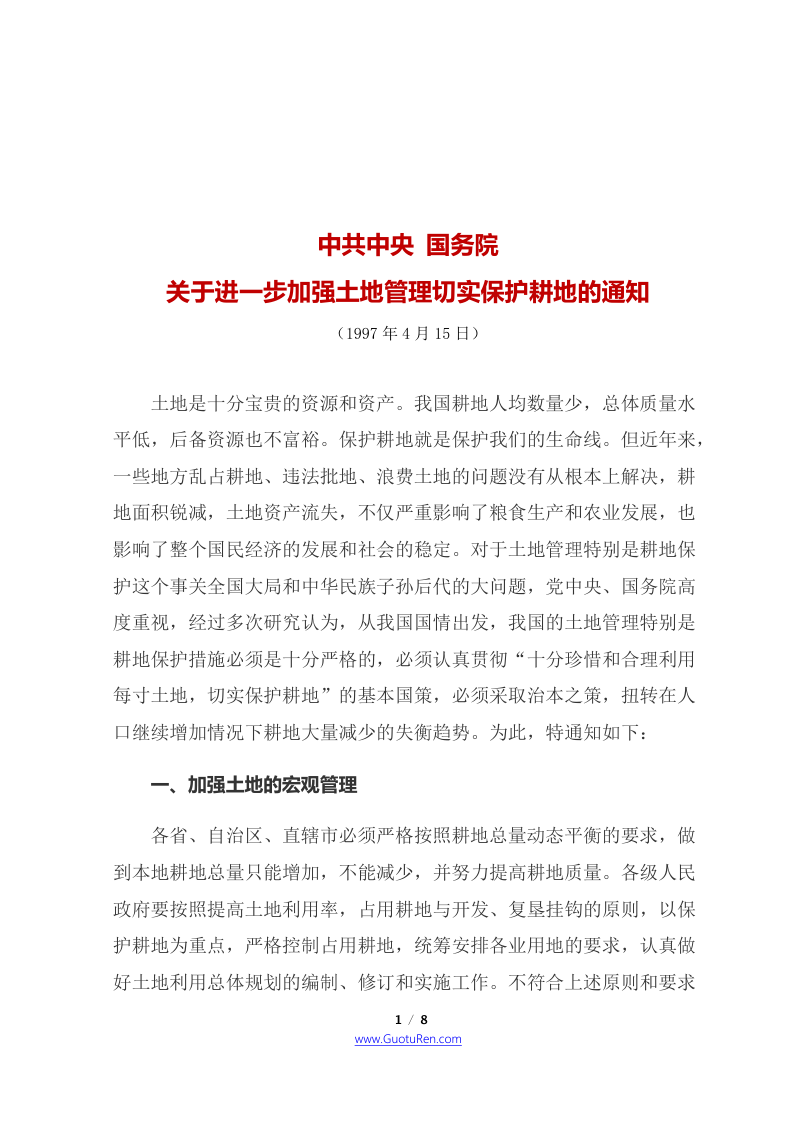 中共中央 国务院
关于进一步加强土地管理切实保护耕地的通知

（1997 年 4 月 15 日）

土地是十分宝贵的资源和资产。我国耕地人均数量少，总体质量水平低，后备资源也不富裕。保护耕地就是保护我们的生命线。但近年来，一些地方乱占耕地、违法批地、浪费土地的问题没有从根本上解决，耕地面积锐减，土地资产流失，不仅严重影响了粮食生产和农业发展，也影响了整个国民经济的发展和社会的稳定。对于土地管理特别是耕地保护这个事关全国大局和中华民族子孙后代的大问题，党中央、国务院高度重视，经过多次研究认为，从我国国情出发，我国的土地管理特别是耕地保护措施必须是十分严格的，必须认真贯彻“十分珍惜和合理利用每寸土地，切实保护耕地”的基本国策，必须采取治本之策，扭转在人口继续增加情况下耕地大量减少的失衡趋势。为此，特通知如下：

一、加强土地的宏观管理

各省、自治区、直辖市必须严格按照耕地总量动态平衡的要求，做到本地耕地总量只能增加，不能减少，并努力提高耕地质量。各级人民政府要按照提高土地利用率，占用耕地与开发、复垦挂钩的原则，以保护耕地为重点，严格控制占用耕地，统筹安排各业用地的要求，认真做好土地利用总体规划的编制、修订和实施工作。不符合上述原则和要求

1 / 8
www.GuotuRen.com